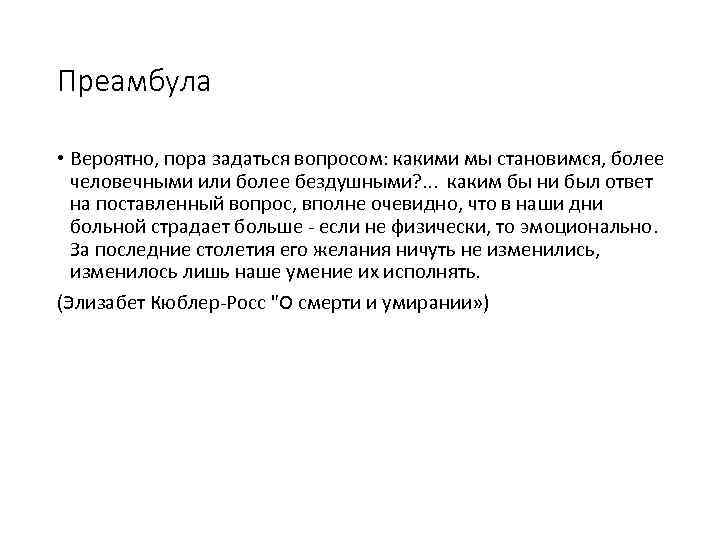 Преамбула

• Вероятно, пора задаться вопросом: какими мы становимся, более человечными или более бездушными?... каким бы ни был ответ на поставленный вопрос, вполне очевидно, что в наши дни больной страдает больше - если не физически, то эмоционально. За последние столетия его желания ничуть не изменились, изменилось лишь наше умение их исполнять.

(Элизабет Кюблер-Росс "О смерти и умирании»)